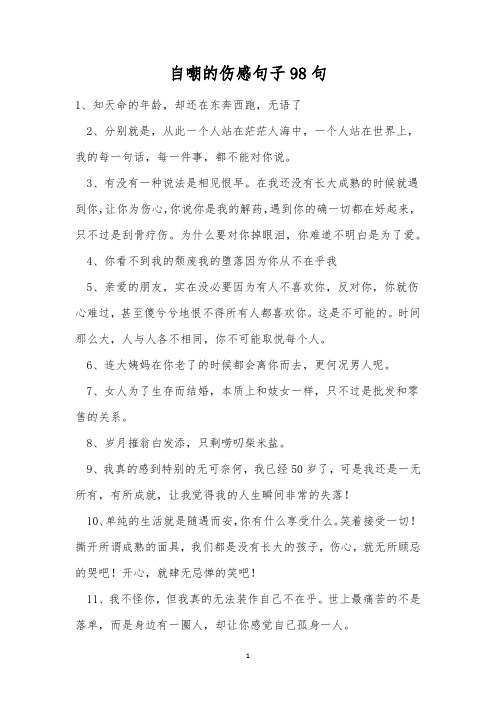 自嘲的伤感句子98句

1、知天命的年龄，却还在东奔西跑，无语了

2、分别就是，从此一个人站在茫茫人海中，一个人站在世界上，我的每一句话，每一件事，都不能对你说。

3、有没有一种说法是相见恨早。在我还没有长大成熟的时候就遇到你，让你为伤心，你说你是我的解药，遇到你的确一切都在好起来，只不过是刮骨疗伤。为什么要对你掉眼泪，你难道不明白是为了爱。

4、你看不到我的颓废我的堕落因为你从不在乎我

5、亲爱的朋友，实在没必要因为有人不喜欢你，反对你，你就伤心难过，甚至傻兮兮地恨不得所有人都喜欢你。这是不可能的。时间那么大，人与人各不相同，你不可能取悦每个人。

6、连大姨妈在你老了的时候都会离你而去，更何况男人呢。

7、女人为了生存而结婚，本质上和妓女一样，只不过是批发和零售的关系。

8、岁月摧翁白发添，只剩唠叨柴米盐。

9、我真的感到特别的无可奈何，我已经50岁了，可是我还是一无所有，有所成就，让我觉得我的人生瞬间非常的失落！

10、单纯的生活就是随遇而安，你有什么享受什么。笑着接受一切！撕开所谓成熟的面具，我们都是没有长大的孩子，伤心，就无所顾忌的哭吧！开心，就肆无忌惮的笑吧！

11、我不怪你，但我真的无法装作自己不在乎。世上最痛苦的不是落单，而是身边有一圈人，却让你感觉自己孤身一人。

1